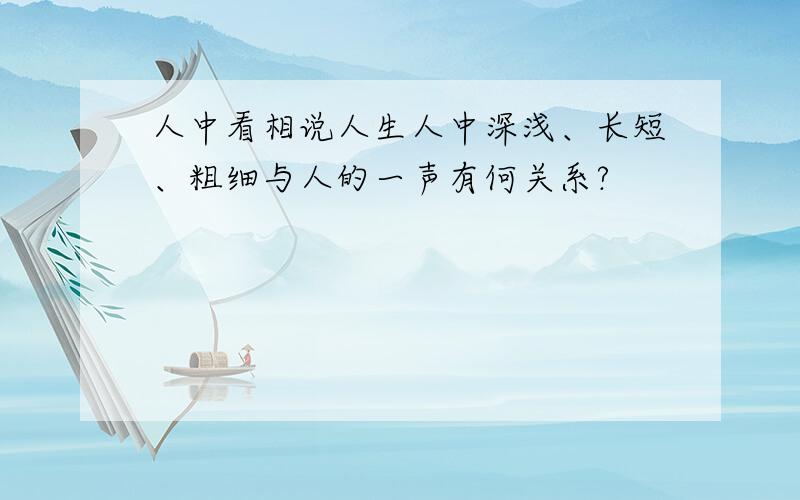 人中看相说人生人中深浅、长短、粗细与人的一声有何关系?